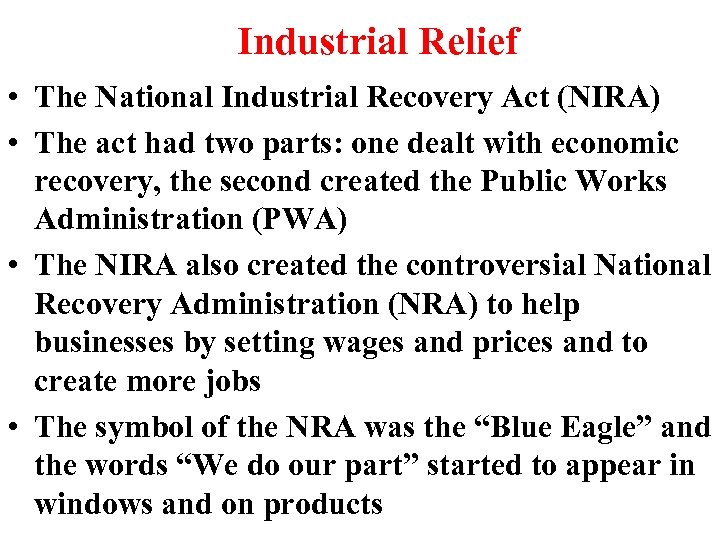 Industrial Relief

• The National Industrial Recovery Act (NIRA)
• The act had two parts: one dealt with economic recovery, the second created the Public Works Administration (PWA)
• The NIRA also created the controversial National Recovery Administration (NRA) to help businesses by setting wages and prices and to create more jobs
• The symbol of the NRA was the “Blue Eagle” and the words “We do our part” started to appear in windows and on products